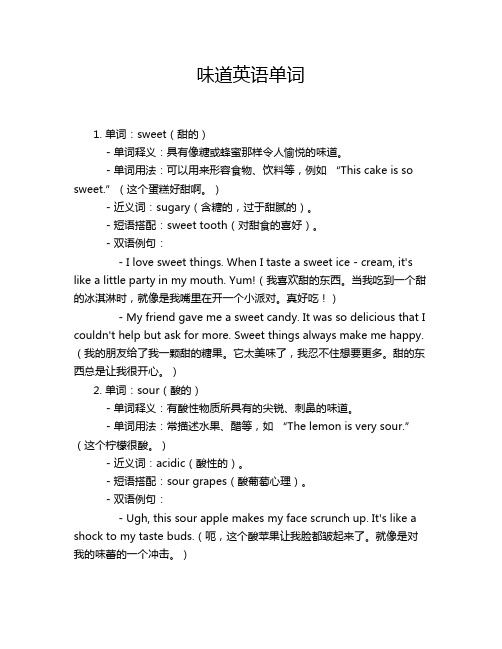 味道英语单词

1. 单词：sweet（甜的）

- 单词释义：具有像糖或蜂蜜那样令人愉悦的味道。

- 单词用法：可以用来形容食物、饮料等，例如 “This cake is so sweet.”（这个蛋糕好甜啊。）

- 近义词：sugary（含糖的，过于甜腻的）。

- 短语搭配：sweet tooth（对甜食的喜好）。

- 双语例句：

- I love sweet things. When I taste a sweet ice - cream, it's like a little party in my mouth. Yum!（我喜欢甜的东西。当我吃到一个甜的冰淇淋时，就像是我嘴里在开一个小派对。真好吃！）

- My friend gave me a sweet candy. It was so delicious that I couldn't help but ask for more. Sweet things always make me happy.（我的朋友给了我一颗甜的糖果。它太美味了，我忍不住想要更多。甜的东西总是让我很开心。）

2. 单词：sour（酸的）

- 单词释义：有酸性物质所具有的尖锐、刺鼻的味道。

- 单词用法：常描述水果、醋等，如 “The lemon is very sour.”（这个柠檬很酸。）

- 近义词：acidic（酸性的）。

- 短语搭配：sour grapes（酸葡萄心理）。

- 双语例句：

- Ugh, this sour apple makes my face scrunch up. It's like a shock to my taste buds.（呃，这个酸苹果让我脸都皱起来了。就像是对我的味蕾的一个冲击。）